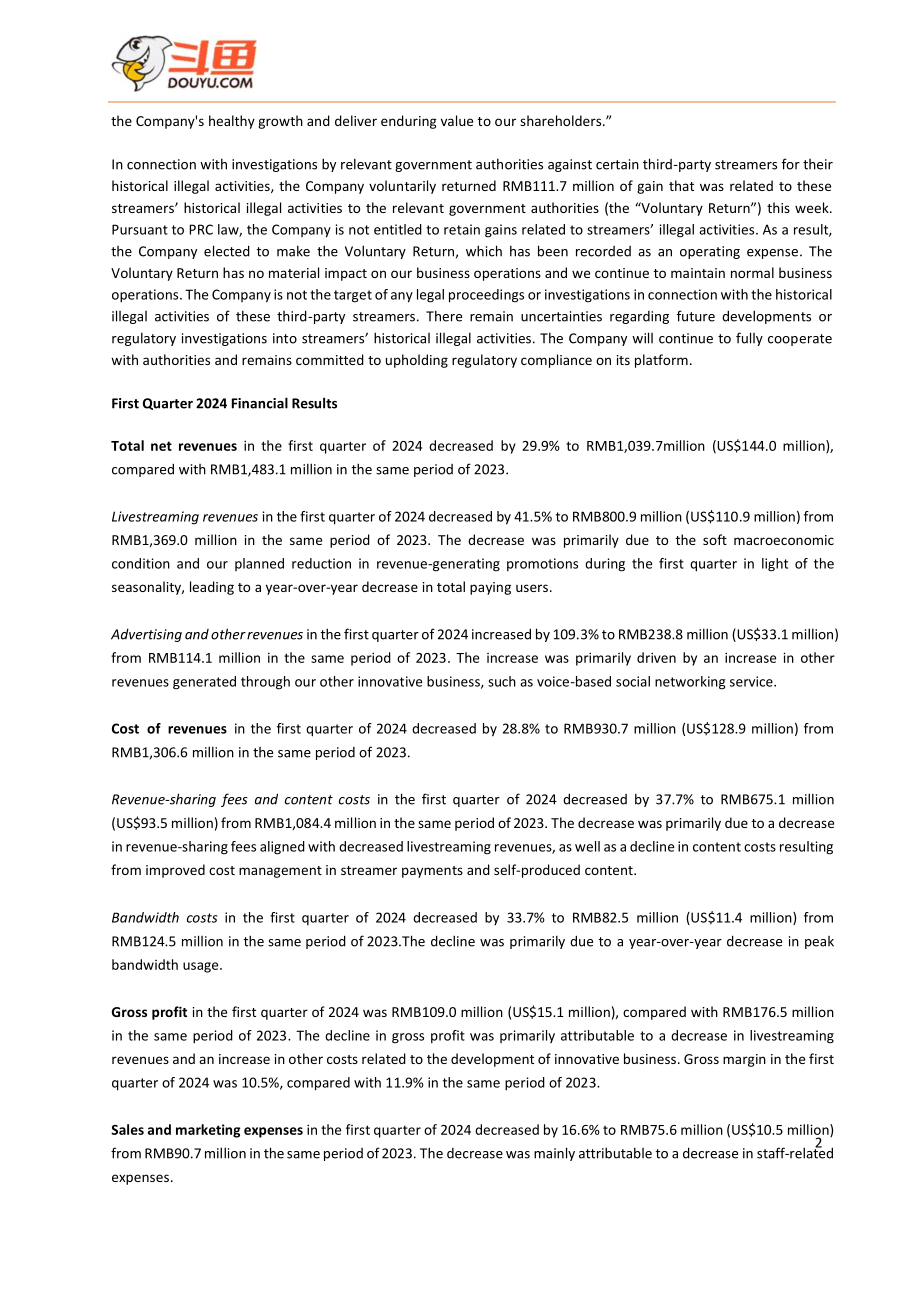 斗鱼
DOUYU.COM

the Company's healthy growth and deliver enduring value to our shareholders."

In connection with investigations by relevant government authorities against certain third-party streamers for their historical illegal activities, the Company voluntarily returned RMB111.7 million of gain that was related to these streamers' historical illegal activities to the relevant government authorities (the "Voluntary Return") this week. Pursuant to PRC law, the Company is not entitled to retain gains related to streamers' illegal activities. As a result, the Company elected to make the Voluntary Return, which has been recorded as an operating expense. The Voluntary Return has no material impact on our business operations and we continue to maintain normal business operations. The Company is not the target of any legal proceedings or investigations in connection with the historical illegal activities of these third-party streamers. There remain uncertainties regarding future developments or regulatory investigations into streamers' historical illegal activities. The Company will continue to fully cooperate with authorities and remains committed to upholding regulatory compliance on its platform.

First Quarter 2024 Financial Results

Total net revenues in the first quarter of 2024 decreased by 29.9% to RMB1,039.7million (US$144.0 million), compared with RMB1,483.1 million in the same period of 2023.

Livestreaming revenues in the first quarter of 2024 decreased by 41.5% to RMB800.9 million (US$110.9 million) from RMB1,369.0 million in the same period of 2023. The decrease was primarily due to the soft macroeconomic condition and our planned reduction in revenue-generating promotions during the first quarter in light of the seasonality, leading to a year-over-year decrease in total paying users.

Advertising and other revenues in the first quarter of 2024 increased by 109.3% to RMB238.8 million (US$33.1 million) from RMB114.1 million in the same period of 2023. The increase was primarily driven by an increase in other revenues generated through our other innovative business, such as voice-based social networking service.

Cost of revenues in the first quarter of 2024 decreased by 28.8% to RMB930.7 million (US$128.9 million) from RMB1,306.6 million in the same period of 2023.

Revenue-sharing fees and content costs in the first quarter of 2024 decreased by 37.7% to RMB675.1 million (US$93.5 million) from RMB1,084.4 million in the same period of 2023. The decrease was primarily due to a decrease in revenue-sharing fees aligned with decreased livestreaming revenues, as well as a decline in content costs resulting from improved cost management in streamer payments and self-produced content.

Bandwidth costs in the first quarter of 2024 decreased by 33.7% to RMB82.5 million (US$11.4 million) from RMB124.5 million in the same period of 2023.The decline was primarily due to a year-over-year decrease in peak bandwidth usage.

Gross profit in the first quarter of 2024 was RMB109.0 million (US$15.1 million), compared with RMB176.5 million in the same period of 2023. The decline in gross profit was primarily attributable to a decrease in livestreaming revenues and an increase in other costs related to the development of innovative business. Gross margin in the first quarter of 2024 was 10.5%, compared with 11.9% in the same period of 2023.

Sales and marketing expenses in the first quarter of 2024 decreased by 16.6% to RMB75.6 million (US$10.5 million) from RMB90.7 million in the same period of 2023. The decrease was mainly attributable to a decrease in staff-related expenses.

2